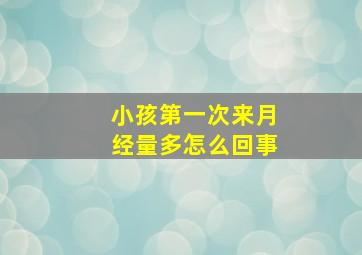 小孩第一次来月经量多怎么回事